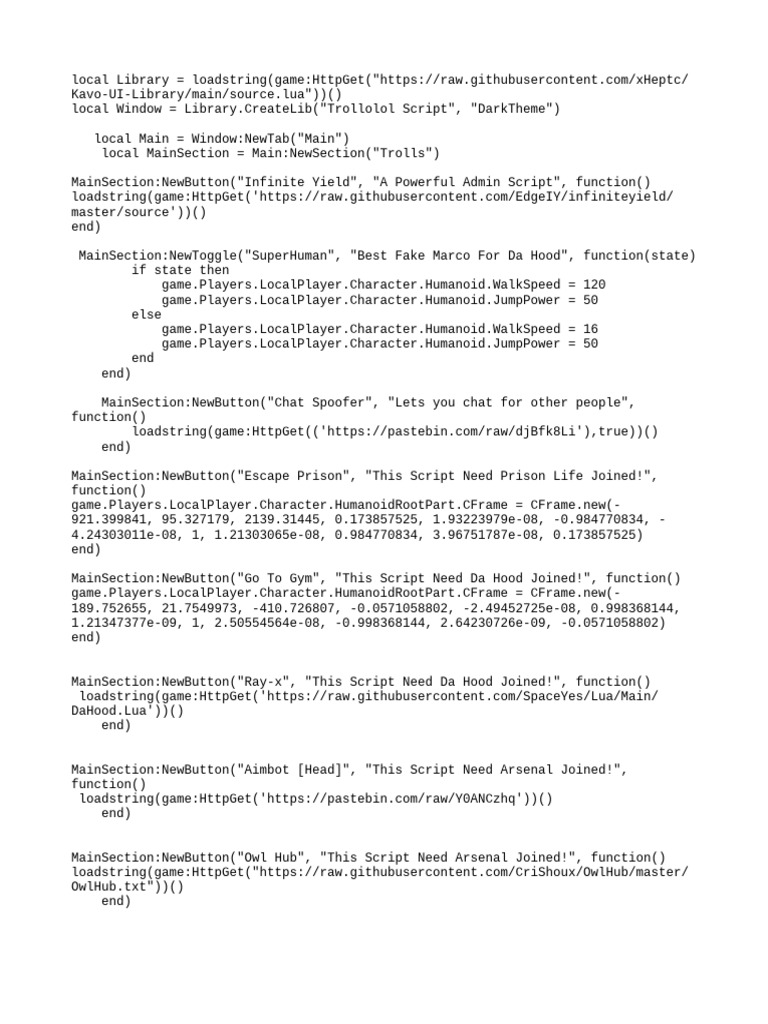 local Library = loadstring(game:HttpGet("https://raw.githubusercontent.com/xHeptc/Kavo-UI-Library/main/source.lua"))()
local Window = Library.CreateLib("Trollolol Script", "DarkTheme")

local Main = Window:NewTab("Main")
local MainSection = Main:NewSection("Trolls")

MainSection:NewButton("Infinite Yield", "A Powerful Admin Script", function()
loadstring(game:HttpGet('https://raw.githubusercontent.com/EdgeIY/infiniteyield/master/source'))()
end)

MainSection:NewToggle("SuperHuman", "Best Fake Marco For Da Hood", function(state)
if state then
game.Players.LocalPlayer.Character.Humanoid.WalkSpeed = 120
game.Players.LocalPlayer.Character.Humanoid.JumpPower = 50
else
game.Players.LocalPlayer.Character.Humanoid.WalkSpeed = 16
game.Players.LocalPlayer.Character.Humanoid.JumpPower = 50
end
end)

MainSection:NewButton("Chat Spoofer", "Lets you chat for other people", function()
loadstring(game:HttpGet(('https://pastebin.com/raw/djBfk8Li'),true))()
end)

MainSection:NewButton("Escape Prison", "This Script Need Prison Life Joined!", function()
game.Players.LocalPlayer.Character.HumanoidRootPart.CFrame = CFrame.new(-921.399841, 95.327179, 2139.31445, 0.173857525, 1.93223979e-08, -0.984770834, -4.24303011e-08, 1, 1.21303065e-08, 0.984770834, 3.96751787e-08, 0.173857525)
end)

MainSection:NewButton("Go To Gym", "This Script Need Da Hood Joined!", function()
game.Players.LocalPlayer.Character.HumanoidRootPart.CFrame = CFrame.new(-189.752655, 21.7549973, -410.726807, -0.0571058802, -2.49452725e-08, 0.998368144, 1.21347377e-09, 1, 2.50554564e-08, -0.998368144, 2.64230726e-09, -0.0571058802)
end)

MainSection:NewButton("Ray-x", "This Script Need Da Hood Joined!", function()
loadstring(game:HttpGet('https://raw.githubusercontent.com/SpaceYes/Lua/Main/DaHood.Lua'))()
end)

MainSection:NewButton("Aimbot [Head]", "This Script Need Arsenal Joined!", function()
loadstring(game:HttpGet('https://pastebin.com/raw/Y0ANCzhq'))()
end)

MainSection:NewButton("Owl Hub", "This Script Need Arsenal Joined!", function()
loadstring(game:HttpGet("https://raw.githubusercontent.com/CriShoux/OwlHub/master/OwlHub.txt"))()
end)